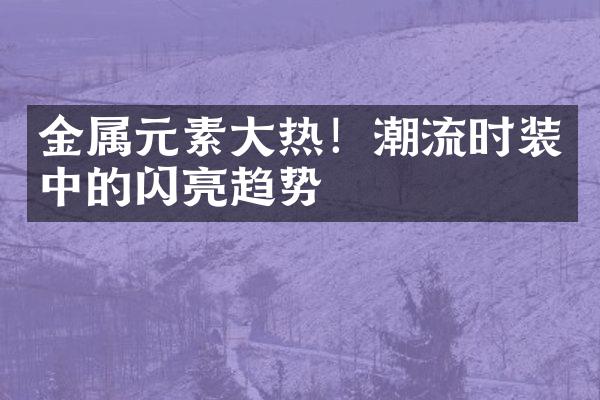 金属元素大热！潮流时装中的闪亮趋势